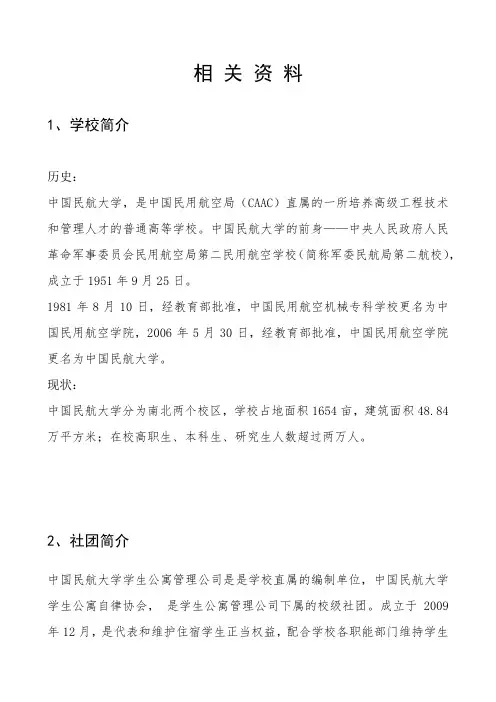 相 关 资 料

1、学校简介

历史:

中国民航大学，是中国民用航空局（CAAC）直属的一所培养高级工程技术和管理人才的普通高等学校。中国民航大学的前身——中央人民政府人民革命军事委员会民用航空局第二民用航空学校(简称军委民航局第二航校)，成立于 1951 年 9 月 25 日。

1981 年 8 月 10 日，经教育部批准，中国民用航空机械专科学校更名为中国民用航空学院，2006 年 5 月 30 日，经教育部批准，中国民用航空学院更名为中国民航大学。

现状:

中国民航大学分为南北两个校区，学校占地面积 1654 亩，建筑面积 48.84 万平方米；在校高职生、本科生、研究生人数超过两万人。

2、社团简介

中国民航大学学生公寓管理公司是是学校直属的编制单位，中国民航大学学生公寓自律协会， 是学生公寓管理公司下属的校级社团。成立于 2009 年 12 月，是代表和维护住宿学生正当权益，配合学校各职能部门维持学生